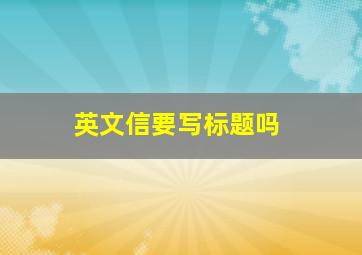 英文信要写标题吗